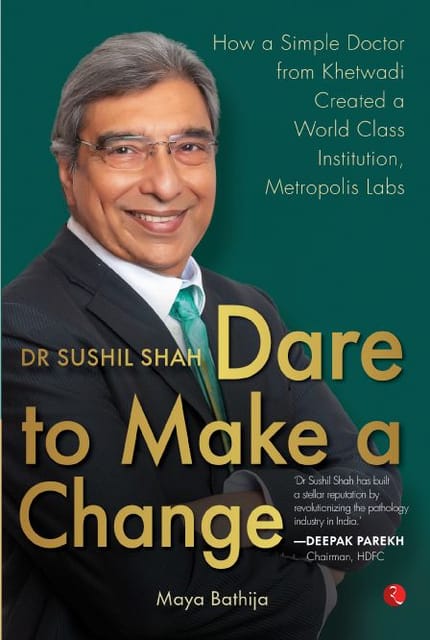 How a Simple Doctor from Khetwadi Created a World Class Institution, Metropolis Labs

DR SUSHIL SHAH

Dare to Make a Change

'Dr Sushil Shah has built a stellar reputation by revolutionizing the pathology industry in India.'
—DEEPAK PAREKH
Chairman, HDFC

Maya Bathija